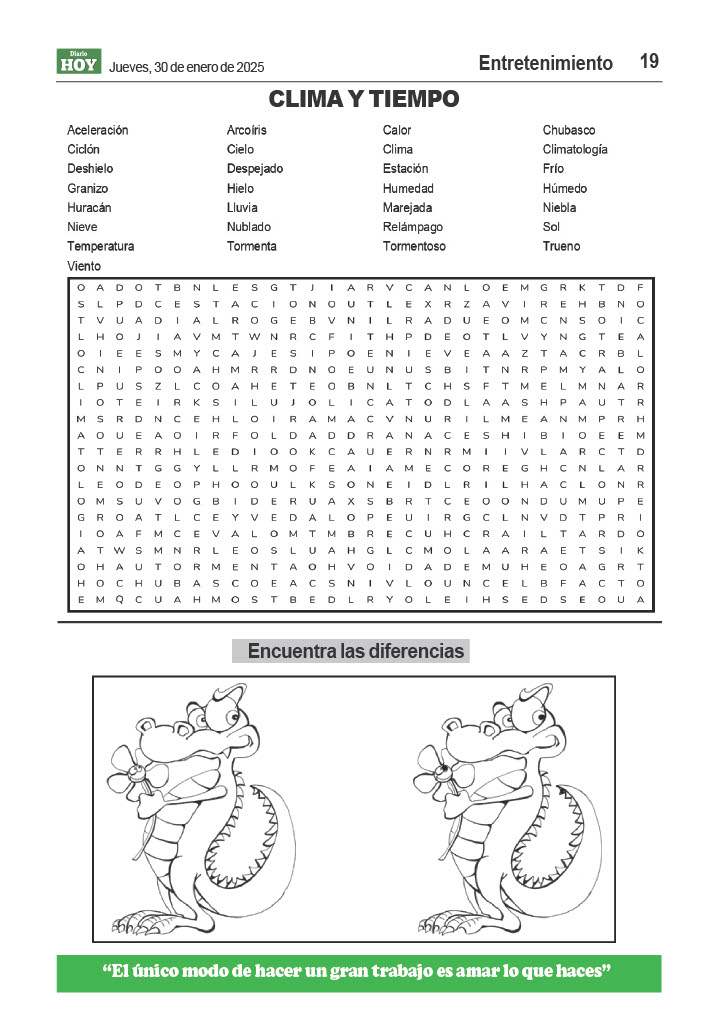 Diario HOY Jueves, 30 de enero de 2025

Entretenimiento 19

CLIMA Y TIEMPO

Aceleración
Ciclón
Deshielo
Granizo
Huracán
Nieve
Temperatura
Viento

Arcoíris
Cielo
Despejado
Hielo
Lluvia
Nublado
Tormenta

Calor
Clima
Estación
Humedad
Marejada
Relámpago
Tormentoso

Chubasco
Climatología
Frío
Húmedo
Niebla
Sol
Trueno

O A D O T B N L E S G T J I A R V C A N L O E M G R K T D F
S L P D C E S T A C I O N O U T L E X R Z A V I R E H B N O
T V U A D I A L R O G E B V N I L R A D U E O M C N S O I C
L H O J I A V M T W N R C F I T H P D E O T L V Y N G T E A
O I E E S M Y C A J E S I P O E N I E V E A A Z T A C R B L
C N I P O O A H M R R D N O E U N U S B I T N R P M Y A L O
L P U S Z L C O A H E T E O B N L T C H S F T M E L M N A R
I O T E I R K S I L U J O L I C A T O D L A A S H P A U T R
M S R D N C E H L O I R A M A C V N U R I L M E A N M P R H
A O U E A O I R F O L D A D D R A N A C E S H I B I O E E M
T T E R R H L E D I O O K C A U E R N R M I I V L A R C T D
O N N T G G Y L L R M O F E A I A M E C O R E G H C N L A R
L E O D E O P H O O U L K S O N E I D L R I L H A C L O N R
O M S U V O G B I D E R U A X S B R T C E O O N D U M U P E
G R O A T L C E Y V E D A L O P E U I R G C L N V D T P R I
I O A F M C E V A L O M T M B R E C U H C R A I L T A R D O
A T W S M N R L E O S L U A H G L C M O L A A R A E T S I K
O H A U T O R M E N T A O H V O I D A D E M U H E O A G R T
H O C H U B A S C O E A C S N I V L O U N C E L B F A C T O
E M Q C U A H M O S T B E D L R Y O L E I H S E D S E O U A

Encuentra las diferencias

“El único modo de hacer un gran trabajo es amar lo que haces”